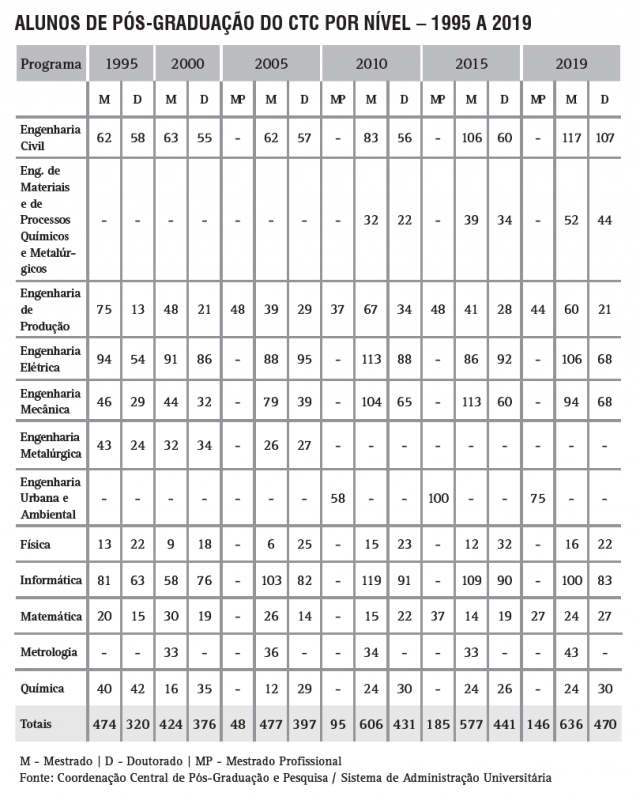 ALUNOS DE PÓS-GRADUAÇÃO DO CTC POR NÍVEL – 1995 A 2019

| Programa | 1995 | | 2000 | | 2005 | | | 2010 | | | 2015 | | | 2019 | | |
|---|---|---|---|---|---|---|---|---|---|---|---|---|---|---|---|---|
| | M | D | M | D | MP | M | D | MP | M | D | MP | M | D | MP | M | D |
| Engenharia Civil | 62 | 58 | 63 | 55 | - | 62 | 57 | - | 83 | 56 | - | 106 | 60 | - | 117 | 107 |
| Eng. de Materiais e de Processos Químicos e Metalúrgicos | - | - | - | - | - | - | - | - | 32 | 22 | - | 39 | 34 | - | 52 | 44 |
| Engenharia de Produção | 75 | 13 | 48 | 21 | 48 | 39 | 29 | 37 | 67 | 34 | 48 | 41 | 28 | 44 | 60 | 21 |
| Engenharia Elétrica | 94 | 54 | 91 | 86 | - | 88 | 95 | - | 113 | 88 | - | 86 | 92 | - | 106 | 68 |
| Engenharia Mecânica | 46 | 29 | 44 | 32 | - | 79 | 39 | - | 104 | 65 | - | 113 | 60 | - | 94 | 68 |
| Engenharia Metalúrgica | 43 | 24 | 32 | 34 | - | 26 | 27 | - | - | - | - | - | - | - | - | - |
| Engenharia Urbana e Ambiental | - | - | - | - | - | - | - | 58 | - | - | 100 | - | - | 75 | - | - |
| Física | 13 | 22 | 9 | 18 | - | 6 | 25 | - | 15 | 23 | - | 12 | 32 | - | 16 | 22 |
| Informática | 81 | 63 | 58 | 76 | - | 103 | 82 | - | 119 | 91 | - | 109 | 90 | - | 100 | 83 |
| Matemática | 20 | 15 | 30 | 19 | - | 26 | 14 | - | 15 | 22 | 37 | 14 | 19 | 27 | 24 | 27 |
| Metrologia | - | - | 33 | - | - | 36 | - | - | 34 | - | - | 33 | - | - | 43 | - |
| Química | 40 | 42 | 16 | 35 | - | 12 | 29 | - | 24 | 30 | - | 24 | 26 | - | 24 | 30 |
| Totais | 474 | 320 | 424 | 376 | 48 | 477 | 397 | 95 | 606 | 431 | 185 | 577 | 441 | 146 | 636 | 470 |

M - Mestrado | D - Doutorado | MP - Mestrado Profissional
Fonte: Coordenação Central de Pós-Graduação e Pesquisa / Sistema de Administração Universitária